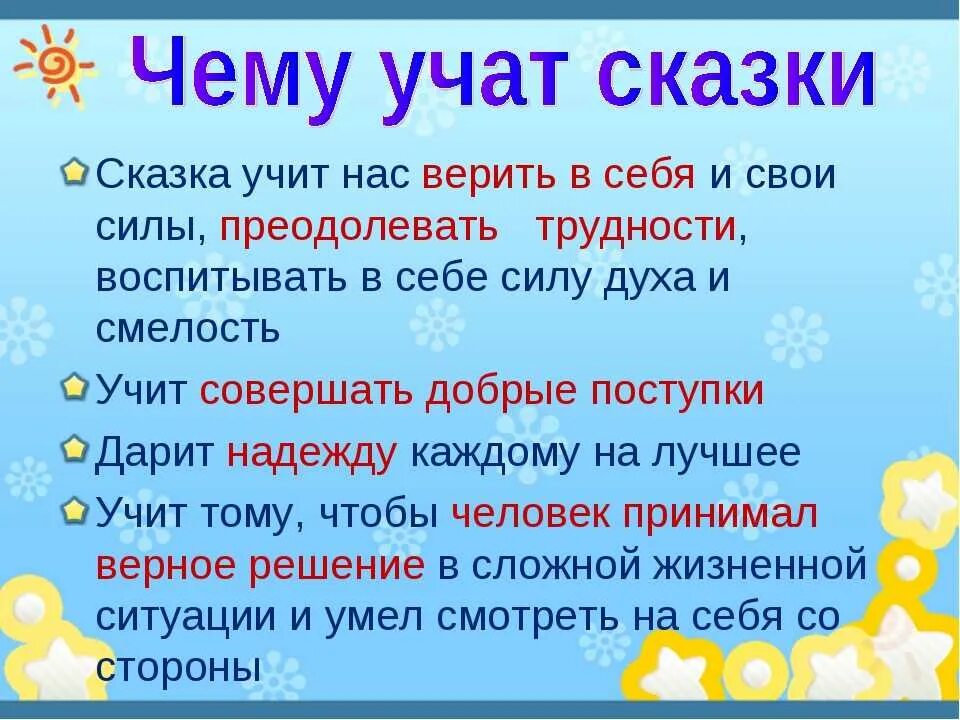 Чему учат сказки

Сказка учит нас верить в себя и свои силы, преодолевать трудности, воспитывать в себе силу духа и смелость

Учит совершать добрые поступки

Дарит надежду каждому на лучшее

Учит тому, чтобы человек принимал верное решение в сложной жизненной ситуации и умел смотреть на себя со стороны